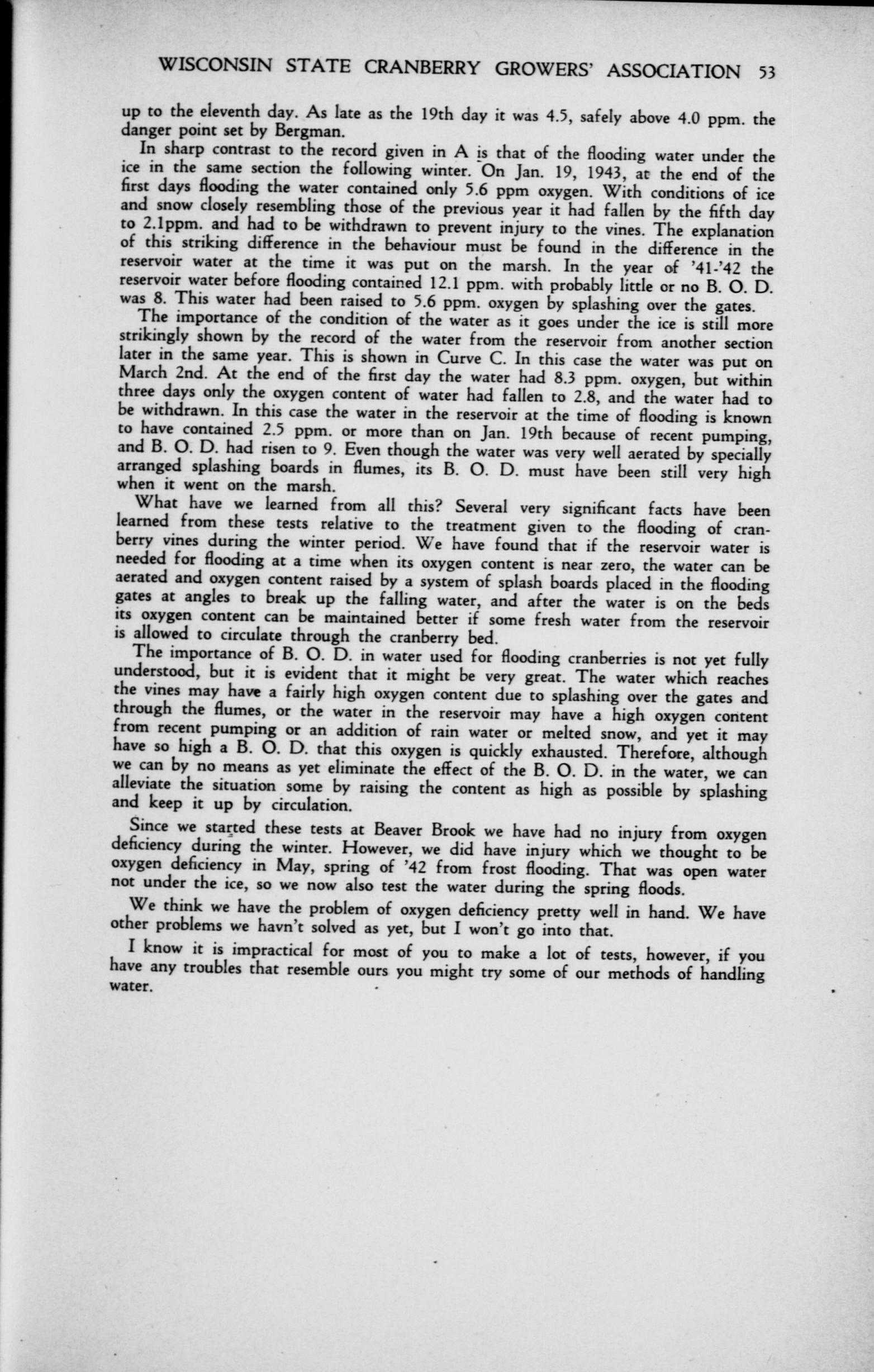 WISCONSIN STATE CRANBERRY GROWERS' ASSOCIATION 53

up to the eleventh day. As late as the 19th day it was 4.5, safely above 4.0 ppm. the danger point set by Bergman.

In sharp contrast to the record given in A is that of the flooding water under the ice in the same section the following winter. On Jan. 19, 1943, at the end of the first days flooding the water contained only 5.6 ppm oxygen. With conditions of ice and snow closely resembling those of the previous year it had fallen by the fifth day to 2.1ppm. and had to be withdrawn to prevent injury to the vines. The explanation of this striking difference in the behaviour must be found in the difference in the reservoir water at the time it was put on the marsh. In the year of '41-'42 the reservoir water before flooding contained 12.1 ppm. with probably little or no B. O. D. was 8. This water had been raised to 5.6 ppm. oxygen by splashing over the gates.

The importance of the condition of the water as it goes under the ice is still more strikingly shown by the record of the water from the reservoir from another section later in the same year. This is shown in Curve C. In this case the water was put on March 2nd. At the end of the first day the water had 8.3 ppm. oxygen, but within three days only the oxygen content of water had fallen to 2.8, and the water had to be withdrawn. In this case the water in the reservoir at the time of flooding is known to have contained 2.5 ppm. or more than on Jan. 19th because of recent pumping, and B. O. D. had risen to 9. Even though the water was very well aerated by specially arranged splashing boards in flumes, its B. O. D. must have been still very high when it went on the marsh.

What have we learned from all this? Several very significant facts have been learned from these tests relative to the treatment given to the flooding of cranberry vines during the winter period. We have found that if the reservoir water is needed for flooding at a time when its oxygen content is near zero, the water can be aerated and oxygen content raised by a system of splash boards placed in the flooding gates at angles to break up the falling water, and after the water is on the beds its oxygen content can be maintained better if some fresh water from the reservoir is allowed to circulate through the cranberry bed.

The importance of B. O. D. in water used for flooding cranberries is not yet fully understood, but it is evident that it might be very great. The water which reaches the vines may have a fairly high oxygen content due to splashing over the gates and through the flumes, or the water in the reservoir may have a high oxygen content from recent pumping or an addition of rain water or melted snow, and yet it may have so high a B. O. D. that this oxygen is quickly exhausted. Therefore, although we can by no means as yet eliminate the effect of the B. O. D. in the water, we can alleviate the situation some by raising the content as high as possible by splashing and keep it up by circulation.

Since we started these tests at Beaver Brook we have had no injury from oxygen deficiency during the winter. However, we did have injury which we thought to be oxygen deficiency in May, spring of '42 from frost flooding. That was open water not under the ice, so we now also test the water during the spring floods.

We think we have the problem of oxygen deficiency pretty well in hand. We have other problems we havn't solved as yet, but I won't go into that.

I know it is impractical for most of you to make a lot of tests, however, if you have any troubles that resemble ours you might try some of our methods of handling water.